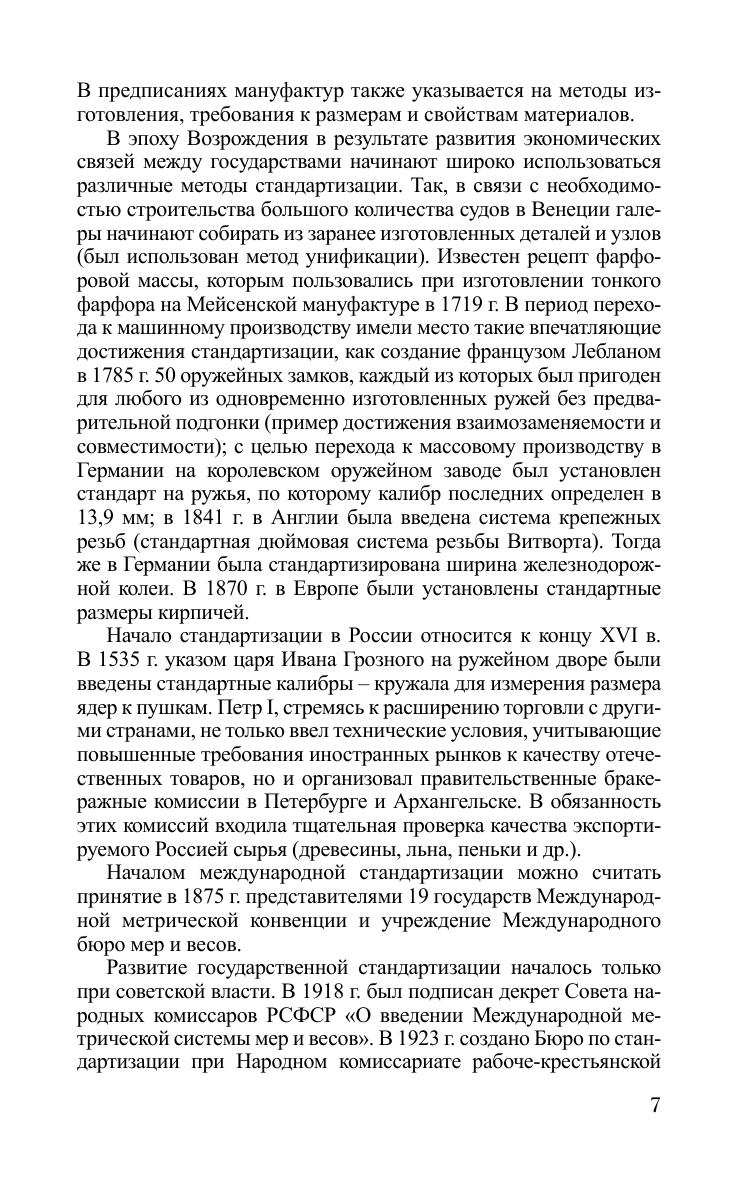 В предписаниях мануфактур также указывается на методы изготовления, требования к размерам и свойствам материалов.

В эпоху Возрождения в результате развития экономических связей между государствами начинают широко использоваться различные методы стандартизации. Так, в связи с необходимостью строительства большого количества судов в Венеции галеры начинают собирать из заранее изготовленных деталей и узлов (был использован метод унификации). Известен рецепт фарфоровой массы, которым пользовались при изготовлении тонкого фарфора на Мейсенской мануфактуре в 1719 г. В период перехода к машинному производству имели место такие впечатляющие достижения стандартизации, как создание французом Лебланом в 1785 г. 50 оружейных замков, каждый из которых был пригоден для любого из одновременно изготовленных ружей без предварительной подгонки (пример достижения взаимозаменяемости и совместимости); с целью перехода к массовому производству в Германии на королевском оружейном заводе был установлен стандарт на ружья, по которому калибр последних определен в 13,9 мм; в 1841 г. в Англии была введена система крепежных резьб (стандартная дюймовая система резьбы Витворта). Тогда же в Германии была стандартизирована ширина железнодорожной колеи. В 1870 г. в Европе были установлены стандартные размеры кирпичей.

Начало стандартизации в России относится к концу XVI в. В 1535 г. указом царя Ивана Грозного на ружейном дворе были введены стандартные калибры – кружала для измерения размера ядер к пушкам. Петр I, стремясь к расширению торговли с другими странами, не только ввел технические условия, учитывающие повышенные требования иностранных рынков к качеству отечественных товаров, но и организовал правительственные бракеражные комиссии в Петербурге и Архангельске. В обязанность этих комиссий входила тщательная проверка качества экспортируемого Россией сырья (древесины, льна, пеньки и др.).

Началом международной стандартизации можно считать принятие в 1875 г. представителями 19 государств Международной метрической конвенции и учреждение Международного бюро мер и весов.

Развитие государственной стандартизации началось только при советской власти. В 1918 г. был подписан декрет Совета народных комиссаров РСФСР «О введении Международной метрической системы мер и весов». В 1923 г. создано Бюро по стандартизации при Народном комиссариате рабоче-крестьянской

7